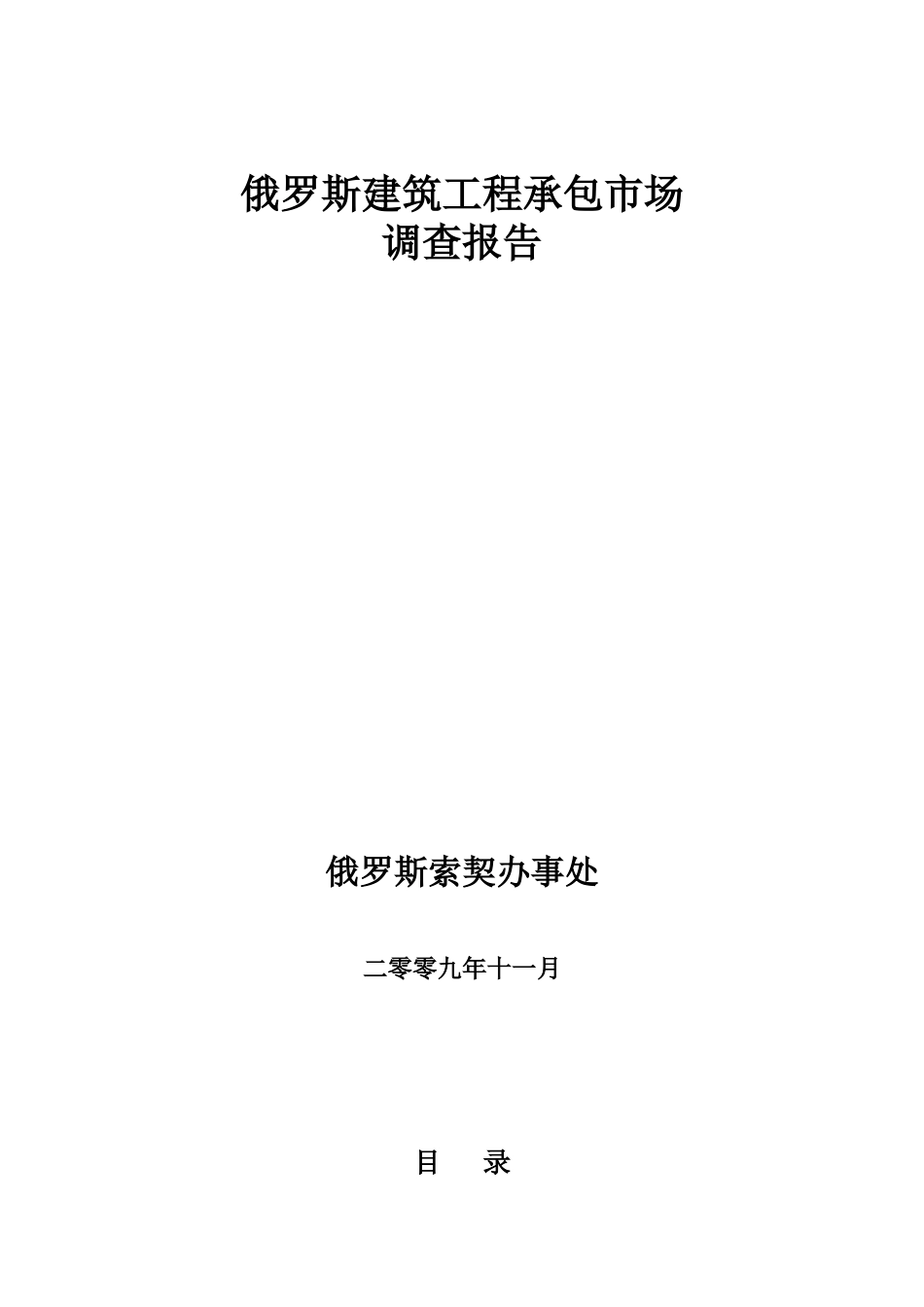 俄罗斯建筑工程承包市场
调查报告

俄罗斯索契办事处

二零零九年十一月

目　录